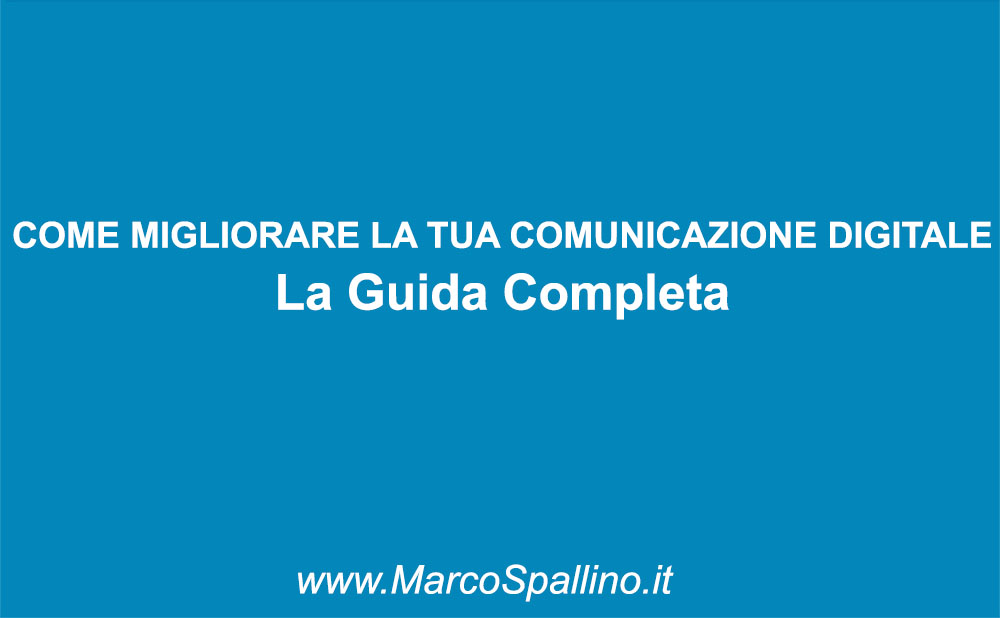 COME MIGLIORARE LA TUA COMUNICAZIONE DIGITALE
La Guida Completa

www.MarcoSpallino.it